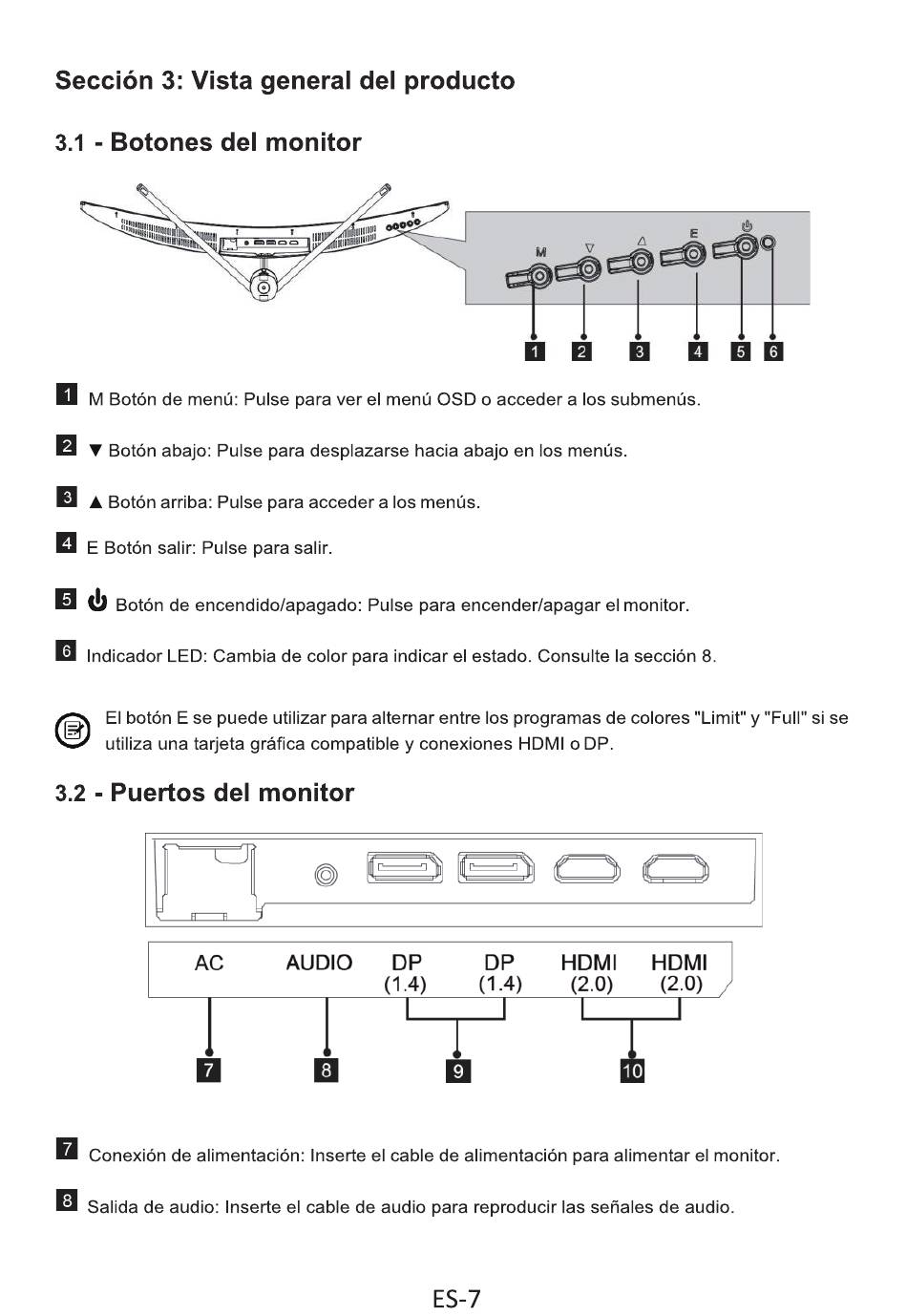 Sección 3: Vista general del producto

3.1 - Botones del monitor

M ▽ △ E ⏻

1 2 3 4 5 6

1 M Botón de menú: Pulse para ver el menú OSD o acceder a los submenús.

2 ▼ Botón abajo: Pulse para desplazarse hacia abajo en los menús.

3 ▲ Botón arriba: Pulse para acceder a los menús.

4 E Botón salir: Pulse para salir.

5 ⏻ Botón de encendido/apagado: Pulse para encender/apagar el monitor.

6 Indicador LED: Cambia de color para indicar el estado. Consulte la sección 8.

El botón E se puede utilizar para alternar entre los programas de colores "Limit" y "Full" si se utiliza una tarjeta gráfica compatible y conexiones HDMI o DP.

3.2 - Puertos del monitor

AC AUDIO DP (1.4) DP (1.4) HDMI (2.0) HDMI (2.0)

7 8 9 10

7 Conexión de alimentación: Inserte el cable de alimentación para alimentar el monitor.

8 Salida de audio: Inserte el cable de audio para reproducir las señales de audio.

ES-7